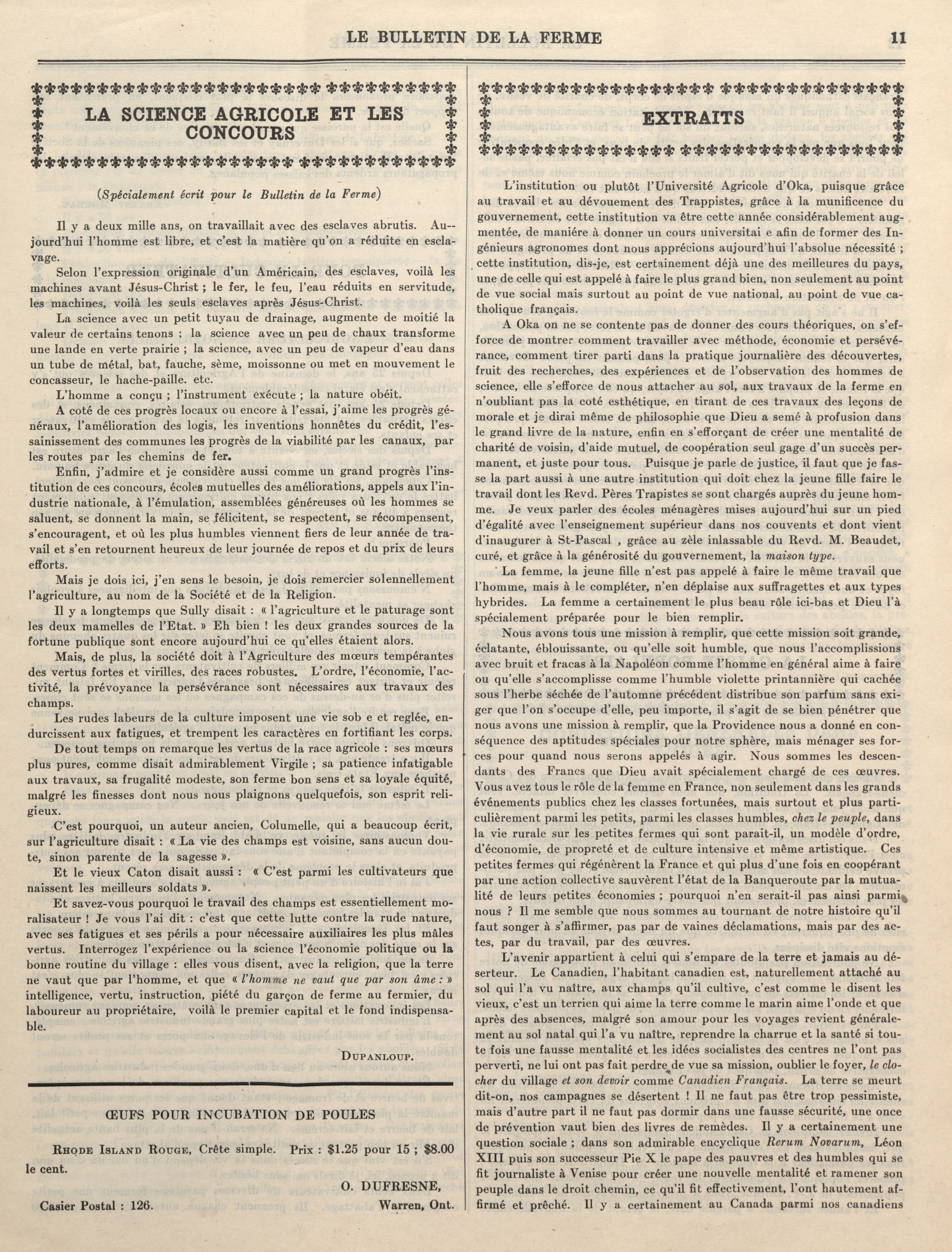 LE BULLETIN DE LA FERME 11

LA SCIENCE AGRICOLE ET LES CONCOURS

(Spécialement écrit pour le Bulletin de la Ferme)

Il y a deux mille ans, on travaillait avec des esclaves abrutis. Aujourd'hui l'homme est libre, et c'est la matière qu'on a réduite en esclavage.

Selon l'expression originale d'un Américain, des esclaves, voilà les machines avant Jésus-Christ ; le fer, le feu, l'eau réduits en servitude, les machines, voilà les seuls esclaves après Jésus-Christ.

La science avec un petit tuyau de drainage, augmente de moitié la valeur de certains tenons ; la science avec un peu de chaux transforme une lande en verte prairie ; la science, avec un peu de vapeur d'eau dans un tube de métal, bat, fauche, sème, moissonne ou met en mouvement le concasseur, le hache-paille. etc.

L'homme a conçu ; l'instrument exécute ; la nature obéit.

A coté de ces progrès locaux ou encore à l'essai, j'aime les progrès généraux, l'amélioration des logis, les inventions honnêtes du crédit, l'essainissement des communes les progrès de la viabilité par les canaux, par les routes par les chemins de fer.

Enfin, j'admire et je considère aussi comme un grand progrès l'institution de ces concours, écoles mutuelles des améliorations, appels aux l'industrie nationale, à l'émulation, assemblées généreuses où les hommes se saluent, se donnent la main, se félicitent, se respectent, se récompensent, s'encouragent, et où les plus humbles viennent fiers de leur année de travail et s'en retournent heureux de leur journée de repos et du prix de leurs efforts.

Mais je dois ici, j'en sens le besoin, je dois remercier solennellement l'agriculture, au nom de la Société et de la Religion.

Il y a longtemps que Sully disait : « l'agriculture et le paturage sont les deux mamelles de l'Etat. » Eh bien ! les deux grandes sources de la fortune publique sont encore aujourd'hui ce qu'elles étaient alors.

Mais, de plus, la société doit à l'Agriculture des mœurs tempérantes des vertus fortes et virilles, des races robustes. L'ordre, l'économie, l'activité, la prévoyance la persévérance sont nécessaires aux travaux des champs.

Les rudes labeurs de la culture imposent une vie sob e et reglée, endurcissent aux fatigues, et trempent les caractères en fortifiant les corps.

De tout temps on remarque les vertus de la race agricole : ses mœurs plus pures, comme disait admirablement Virgile ; sa patience infatigable aux travaux, sa frugalité modeste, son ferme bon sens et sa loyale équité, malgré les finesses dont nous nous plaignons quelquefois, son esprit religieux.

C'est pourquoi, un auteur ancien, Columelle, qui a beaucoup écrit, sur l'agriculture disait : « La vie des champs est voisine, sans aucun doute, sinon parente de la sagesse ».

Et le vieux Caton disait aussi : « C'est parmi les cultivateurs que naissent les meilleurs soldats ».

Et savez-vous pourquoi le travail des champs est essentiellement moralisateur ! Je vous l'ai dit : c'est que cette lutte contre la rude nature, avec ses fatigues et ses périls a pour nécessaire auxiliaires les plus mâles vertus. Interrogez l'expérience ou la science l'économie politique ou la bonne routine du village : elles vous disent, avec la religion, que la terre ne vaut que par l'homme, et que « l'homme ne vaut que par son âme : » intelligence, vertu, instruction, piété du garçon de ferme au fermier, du laboureur au propriétaire, voilà le premier capital et le fond indispensable.

DUPANLOUP.

ŒUFS POUR INCUBATION DE POULES

RHODE ISLAND ROUGE, Crête simple. Prix : $1.25 pour 15 ; $8.00 le cent.

O. DUFRESNE,

Casier Postal : 126. Warren, Ont.

EXTRAITS

L'institution ou plutôt l'Université Agricole d'Oka, puisque grâce au travail et au dévouement des Trappistes, grâce à la munificence du gouvernement, cette institution va être cette année considérablement augmentée, de manière à donner un cours universitai e afin de former des Ingénieurs agronomes dont nous apprécions aujourd'hui l'absolue nécessité ; cette institution, dis-je, est certainement déjà une des meilleures du pays, une de celle qui est appelé à faire le plus grand bien, non seulement au point de vue social mais surtout au point de vue national, au point de vue catholique français.

A Oka on ne se contente pas de donner des cours théoriques, on s'efforce de montrer comment travailler avec méthode, économie et persévérance, comment tirer parti dans la pratique journalière des découvertes, fruit des recherches, des expériences et de l'observation des hommes de science, elle s'efforce de nous attacher au sol, aux travaux de la ferme en n'oubliant pas la coté esthétique, en tirant de ces travaux des leçons de morale et je dirai même de philosophie que Dieu a semé à profusion dans le grand livre de la nature, enfin en s'efforçant de créer une mentalité de charité de voisin, d'aide mutuel, de coopération seul gage d'un succès permanent, et juste pour tous. Puisque je parle de justice, il faut que je fasse la part aussi à une autre institution qui doit chez la jeune fille faire le travail dont les Revd. Pères Trapistes se sont chargés auprès du jeune homme. Je veux parler des écoles ménagères mises aujourd'hui sur un pied d'égalité avec l'enseignement supérieur dans nos couvents et dont vient d'inaugurer à St-Pascal , grâce au zèle inlassable du Revd. M. Beaudet, curé, et grâce à la générosité du gouvernement, la maison type.

La femme, la jeune fille n'est pas appelé à faire le même travail que l'homme, mais à le compléter, n'en déplaise aux suffragettes et aux types hybrides. La femme a certainement le plus beau rôle ici-bas et Dieu l'à spécialement préparée pour le bien remplir.

Nous avons tous une mission à remplir, que cette mission soit grande, éclatante, éblouissante, ou qu'elle soit humble, que nous l'accomplissions avec bruit et fracas à la Napoléon comme l'homme en général aime à faire ou qu'elle s'accomplisse comme l'humble violette printannière qui cachée sous l'herbe séchée de l'automne précédent distribue son parfum sans exiger que l'on s'occupe d'elle, peu importe, il s'agit de se bien pénétrer que nous avons une mission à remplir, que la Providence nous a donné en conséquence des aptitudes spéciales pour notre sphère, mais ménager ses forces pour quand nous serons appelés à agir. Nous sommes les descendants des Francs que Dieu avait spécialement chargé de ces œuvres. Vous avez tous le rôle de la femme en France, non seulement dans les grands événements publics chez les classes fortunées, mais surtout et plus particulièrement parmi les petits, parmi les classes humbles, chez le peuple, dans la vie rurale sur les petites fermes qui sont parait-il, un modèle d'ordre, d'économie, de propreté et de culture intensive et même artistique. Ces petites fermes qui régénèrent la France et qui plus d'une fois en coopérant par une action collective sauvèrent l'état de la Banqueroute par la mutualité de leurs petites économies ; pourquoi n'en serait-il pas ainsi parmi nous ? Il me semble que nous sommes au tournant de notre histoire qu'il faut songer à s'affirmer, pas par de vaines déclamations, mais par des actes, par du travail, par des œuvres.

L'avenir appartient à celui qui s'empare de la terre et jamais au déserteur. Le Canadien, l'habitant canadien est, naturellement attaché au sol qui l'a vu naître, aux champs qu'il cultive, c'est comme le disent les vieux, c'est un terrien qui aime la terre comme le marin aime l'onde et que après des absences, malgré son amour pour les voyages revient généralement au sol natal qui l'a vu naître, reprendre la charrue et la santé si toute fois une fausse mentalité et les idées socialistes des centres ne l'ont pas perverti, ne lui ont pas fait perdre de vue sa mission, oublier le foyer, le clocher du village et son devoir comme Canadien Français. La terre se meurt dit-on, nos campagnes se désertent ! Il ne faut pas être trop pessimiste, mais d'autre part il ne faut pas dormir dans une fausse sécurité, une once de prévention vaut bien des livres de remèdes. Il y a certainement une question sociale ; dans son admirable encyclique Rerum Novarum, Léon XIII puis son successeur Pie X le pape des pauvres et des humbles qui se fit journaliste à Venise pour créer une nouvelle mentalité et ramener son peuple dans le droit chemin, ce qu'il fit effectivement, l'ont hautement affirmé et prêché. Il y a certainement au Canada parmi nos canadiens